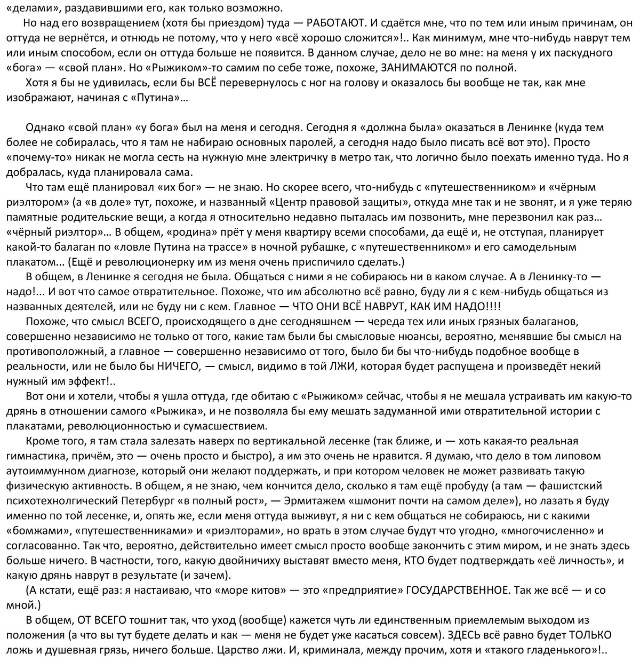 «делами», раздавившими его, как только возможно.

Но над его возвращением (хотя бы приездом) туда — РАБОТАЮТ. И сдаётся мне, что по тем или иным причинам, он оттуда не вернётся, и отнюдь не потому, что у него «всё хорошо сложится»!.. Как минимум, мне что-нибудь наврут тем или иным способом, если он оттуда больше не появится. В данном случае, дело не во мне: на меня у их паскудного «бога» — «свой план». Но «Рыжиком»-то самим по себе тоже, похоже, ЗАНИМАЮТСЯ по полной.

Хотя я бы не удивилась, если бы ВСЁ перевернулось с ног на голову и оказалось бы вообще не так, как мне изображают, начиная с «Путина»...

Однако «свой план» «у бога» был на меня и сегодня. Сегодня я «должна была» оказаться в Ленинке (куда тем более не собиралась, что я там не набираю основных паролей, а сегодня надо было писать всё вот это). Просто «почему-то» никак не могла сесть на нужную мне электричку в метро так, что логично было поехать именно туда. Но я добралась, куда планировала сама.

Что там ещё планировал «их бог» — не знаю. Но скорее всего, что-нибудь с «путешественником» и «чёрным риэлтором» (а «в доле» тут, похоже, и названный «Центр правовой защиты», откуда мне так и не звонят, и я уже теряю памятные родительские вещи, а когда я относительно недавно пыталась им позвонить, мне перезвонил как раз... «чёрный риэлтор»... В общем, «родина» прёт у меня квартиру всеми способами, да ещё и, не отступая, планирует какой-то балаган по «ловле Путина на трассе» в ночной рубашке, с «путешественником» и его самодельным плакатом... (Ещё и революционерку им из меня очень приспичило сделать.)

В общем, в Ленинке я сегодня не была. Общаться с ними я не собираюсь ни в каком случае. А в Ленинку-то — надо!... И вот что самое отвратительное. Похоже, что им абсолютно всё равно, буду ли я с кем-нибудь общаться из названных деятелей, или не буду ни с кем. Главное — ЧТО ОНИ ВСЁ НАВРУТ, КАК ИМ НАДО!!!!

Похоже, что смысл ВСЕГО, происходящего в дне сегодняшнем — череда тех или иных грязных балаганов, совершенно независимо не только от того, какие там были бы смысловые нюансы, вероятно, менявшие бы смысл на противоположный, а главное — совершенно независимо от того, было би бы что-нибудь подобное вообще в реальности, или не было бы НИЧЕГО, — смысл, видимо в той ЛЖИ, которая будет распущена и произведёт некий нужный им эффект!..

Вот они и хотели, чтобы я ушла оттуда, где обитаю с «Рыжиком» сейчас, чтобы я не мешала устраивать им какую-то дрянь в отношении самого «Рыжика», и не позволяла бы ему мешать задуманной ими отвратительной истории с плакатами, революционностью и сумасшествием.

Кроме того, я там стала залезать наверх по вертикальной лесенке (так ближе, и — хоть какая-то реальная гимнастика, причём, это — очень просто и быстро), а им это очень не нравится. Я думаю, что дело в том липовом аутоиммунном диагнозе, который они желают поддержать, и при котором человек не может развивать такую физическую активность. В общем, я не знаю, чем кончится дело, сколько я там ещё пробуду (а там — фашистский психотехнолгический Петербург «в полный рост», — Эрмитажем «шмонит почти на самом деле»), но лазать я буду именно по той лесенке, и, опять же, если меня оттуда выживут, я ни с кем общаться не собираюсь, ни с какими «бомжами», «путешественниками» и «риэлторами», но врать в этом случае будут что угодно, «многочисленно» и согласованно. Так что, вероятно, действительно имеет смысл просто вообще закончить с этим миром, и не знать здесь больше ничего. В частности, того, какую двойничиху выставят вместо меня, КТО будет подтверждать «её личность», и какую дрянь наврут в результате (и зачем).

(А кстати, ещё раз: я настаиваю, что «море китов» — это «предприятие» ГОСУДАРСТВЕННОЕ. Так же всё — и со мной.)

В общем, ОТ ВСЕГО тошнит так, что уход (вообще) кажется чуть ли единственным приемлемым выходом из положения (а что вы тут будете делать и как — меня не будет уже касаться совсем). ЗДЕСЬ всё равно будет ТОЛЬКО ложь и душевная грязь, ничего больше. Царство лжи. И, криминала, между прочим, хотя и «такого гладенького»!..